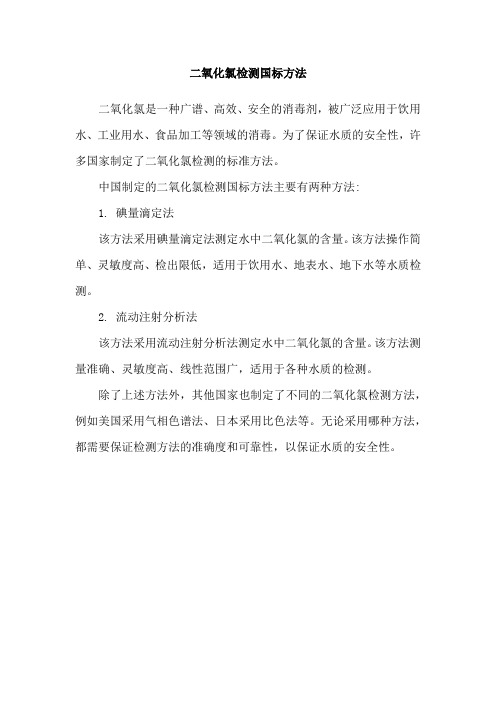 二氧化氯检测国标方法

二氧化氯是一种广谱、高效、安全的消毒剂，被广泛应用于饮用水、工业用水、食品加工等领域的消毒。为了保证水质的安全性，许多国家制定了二氧化氯检测的标准方法。

中国制定的二氧化氯检测国标方法主要有两种方法：

1. 碘量滴定法

该方法采用碘量滴定法测定水中二氧化氯的含量。该方法操作简单、灵敏度高、检出限低，适用于饮用水、地表水、地下水等水质检测。

2. 流动注射分析法

该方法采用流动注射分析法测定水中二氧化氯的含量。该方法测量准确、灵敏度高、线性范围广，适用于各种水质的检测。

除了上述方法外，其他国家也制定了不同的二氧化氯检测方法，例如美国采用气相色谱法、日本采用比色法等。无论采用哪种方法，都需要保证检测方法的准确度和可靠性，以保证水质的安全性。